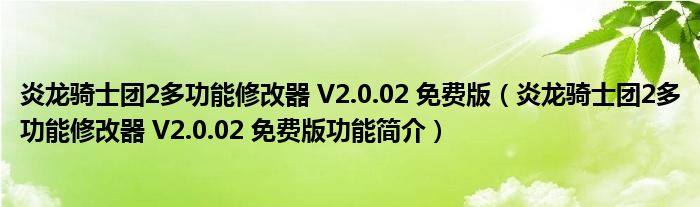 炎龙骑士团2多功能修改器 V2.0.02 免费版（炎龙骑士团2多功能修改器 V2.0.02 免费版功能简介）